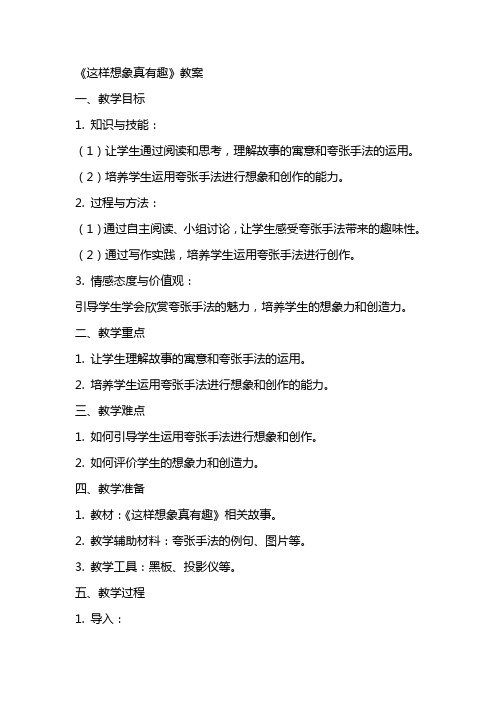 《这样想象真有趣》教案

一、教学目标

1. 知识与技能：

（1）让学生通过阅读和思考，理解故事的寓意和夸张手法的运用。

（2）培养学生运用夸张手法进行想象和创作的能力。

2. 过程与方法：

（1）通过自主阅读、小组讨论，让学生感受夸张手法带来的趣味性。

（2）通过写作实践，培养学生运用夸张手法进行创作。

3. 情感态度与价值观：

引导学生学会欣赏夸张手法的魅力，培养学生的想象力和创造力。

二、教学重点

1. 让学生理解故事的寓意和夸张手法的运用。

2. 培养学生运用夸张手法进行想象和创作的能力。

三、教学难点

1. 如何引导学生运用夸张手法进行想象和创作。

2. 如何评价学生的想象力和创造力。

四、教学准备

1. 教材：《这样想象真有趣》相关故事。

2. 教学辅助材料：夸张手法的例句、图片等。

3. 教学工具：黑板、投影仪等。

五、教学过程

1. 导入：